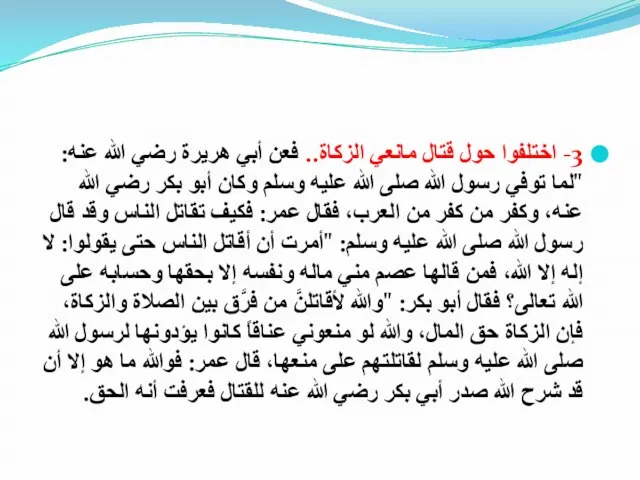 3- اختلفوا حول قتال مانعي الزكاة.. فعن أبي هريرة رضي الله عنه: "لما توفي رسول الله صلى الله عليه وسلم وكان أبو بكر رضي الله عنه، وكفر من كفر من العرب، فقال عمر: فكيف تقاتل الناس وقد قال رسول الله صلى الله عليه وسلم: "أمرت أن أقاتل الناس حتى يقولوا: لا إله إلا الله، فمن قالها عصم مني ماله ونفسه إلا بحقها وحسابه على الله تعالى؟ فقال أبو بكر: "والله لأقاتلنَّ من فرَّق بين الصلاة والزكاة، فإن الزكاة حق المال، والله لو منعوني عناقاً كانوا يؤدونها لرسول الله صلى الله عليه وسلم لقاتلتهم على منعها، قال عمر: فوالله ما هو إلا أن قد شرح الله صدر أبي بكر رضي الله عنه للقتال فعرفت أنه الحق.